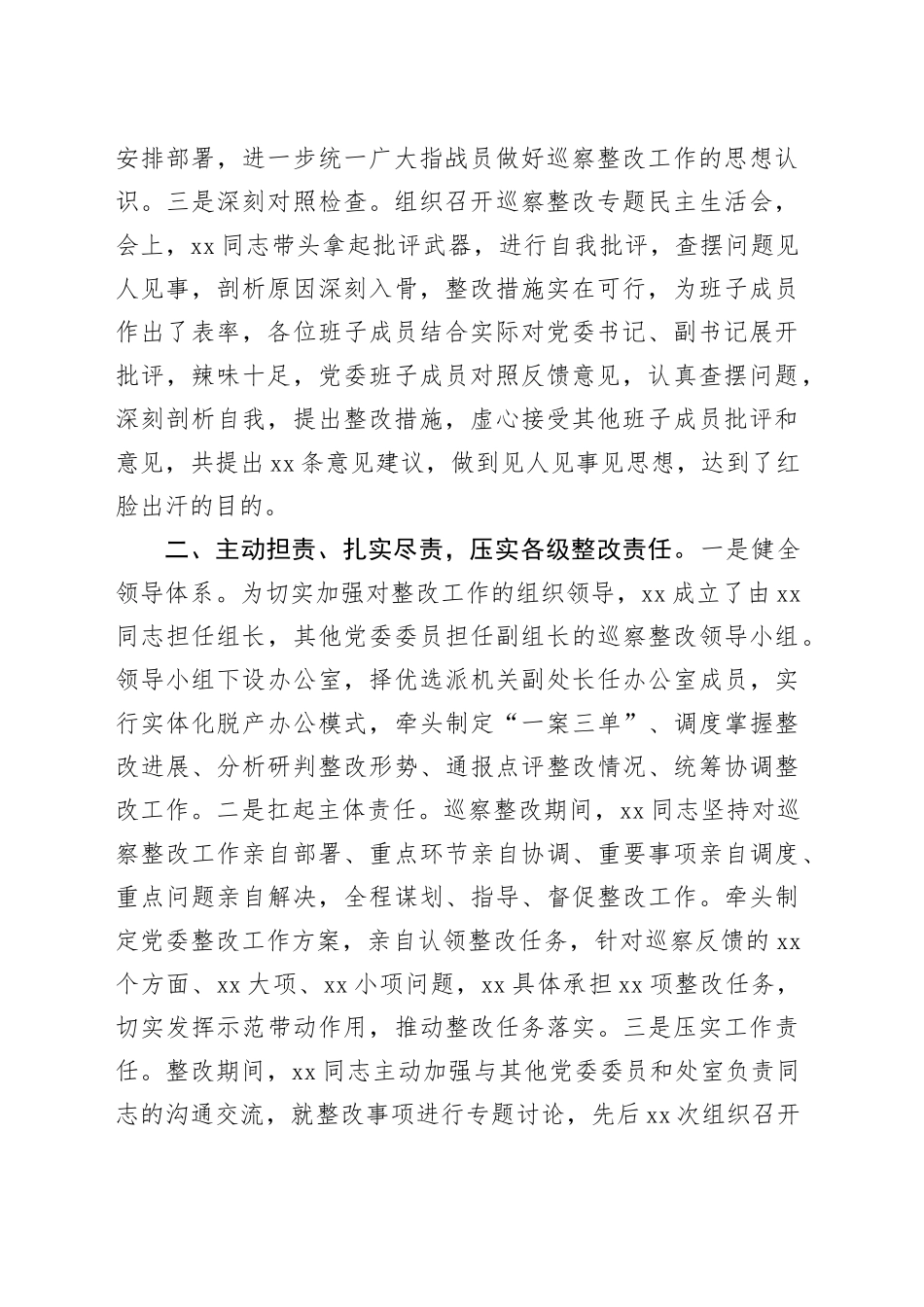 安排部署，进一步统一广大指战员做好巡察整改工作的思想认识。三是深刻对照检查。组织召开巡察整改专题民主生活会，会上，xx同志带头拿起批评武器，进行自我批评，查摆问题见人见事，剖析原因深刻入骨，整改措施实在可行，为班子成员作出了表率，各位班子成员结合实际对党委书记、副书记展开批评，辣味十足，党委班子成员对照反馈意见，认真查摆问题，深刻剖析自我，提出整改措施，虚心接受其他班子成员批评和意见，共提出xx条意见建议，做到见人见事见思想，达到了红脸出汗的目的。

二、主动担责、扎实尽责，压实各级整改责任。一是健全领导体系。为切实加强对整改工作的组织领导，xx成立了由xx同志担任组长，其他党委委员担任副组长的巡察整改领导小组。领导小组下设办公室，择优选派机关副处长任办公室成员，实行实体化脱产办公模式，牵头制定“一案三单”、调度掌握整改进展、分析研判整改形势、通报点评整改情况、统筹协调整改工作。二是扛起主体责任。巡察整改期间，xx同志坚持对巡察整改工作亲自部署、重点环节亲自协调、重要事项亲自调度、重点问题亲自解决，全程谋划、指导、督促整改工作。牵头制定党委整改工作方案，亲自认领整改任务，针对巡察反馈的xx个方面、xx大项、xx小项问题，xx具体承担xx项整改任务，切实发挥示范带动作用，推动整改任务落实。三是压实工作责任。整改期间，xx同志主动加强与其他党委委员和处室负责同志的沟通交流，就整改事项进行专题讨论，先后xx次组织召开